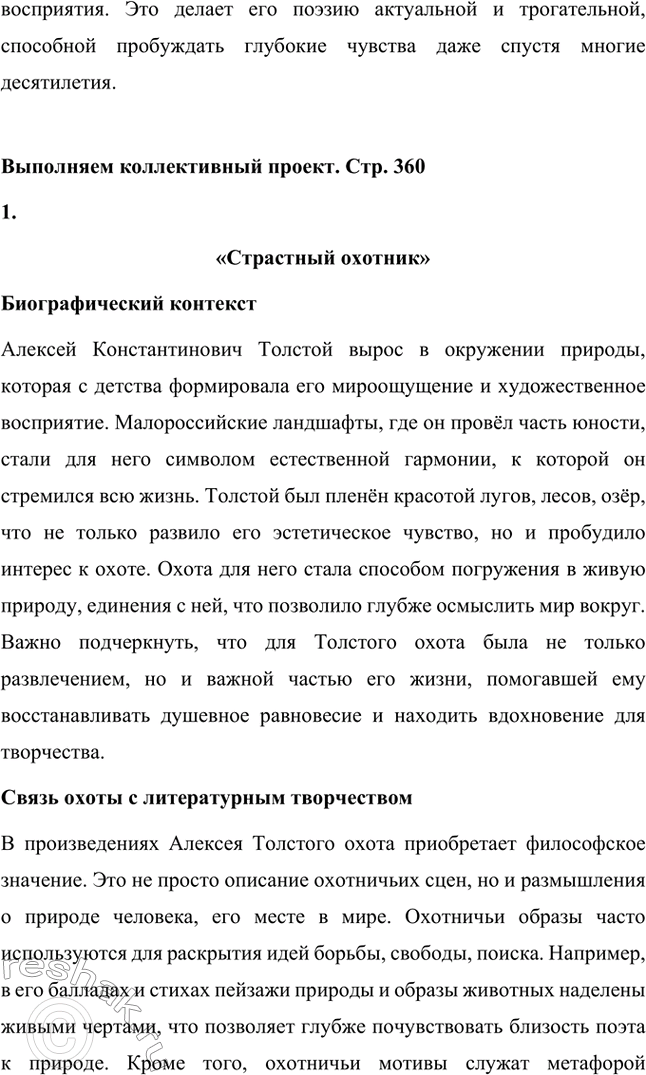 восприятия. Это делает его поэзию актуальной и трогательной, способной пробуждать глубокие чувства даже спустя многие десятилетия.

Выполняем коллективный проект. Стр. 360

1.

«Страстный охотник»

Биографический контекст

Алексей Константинович Толстой вырос в окружении природы, которая с детства формировала его мироощущение и художественное восприятие. Малороссийские ландшафты, где он провёл часть юности, стали для него символом естественной гармонии, к которой он стремился всю жизнь. Толстой был пленён красотой лугов, лесов, озёр, что не только развило его эстетическое чувство, но и пробудило интерес к охоте. Охота для него стала способом погружения в живую природу, единения с ней, что позволило глубже осмыслить мир вокруг. Важно подчеркнуть, что для Толстого охота была не только развлечением, но и важной частью его жизни, помогавшей ему восстанавливать душевное равновесие и находить вдохновение для творчества.

Связь охоты с литературным творчеством

В произведениях Алексея Толстого охота приобретает философское значение. Это не просто описание охотничьих сцен, но и размышления о природе человека, его месте в мире. Охотничьи образы часто используются для раскрытия идей борьбы, свободы, поиска. Например, в его балладах и стихах пейзажи природы и образы животных наделены живыми чертами, что позволяет глубже почувствовать близость поэта к природе. Кроме того, охотничьи мотивы служат метафорой

reshak.ru